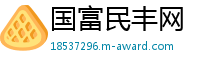 国富民丰网
18537296.m-award.com